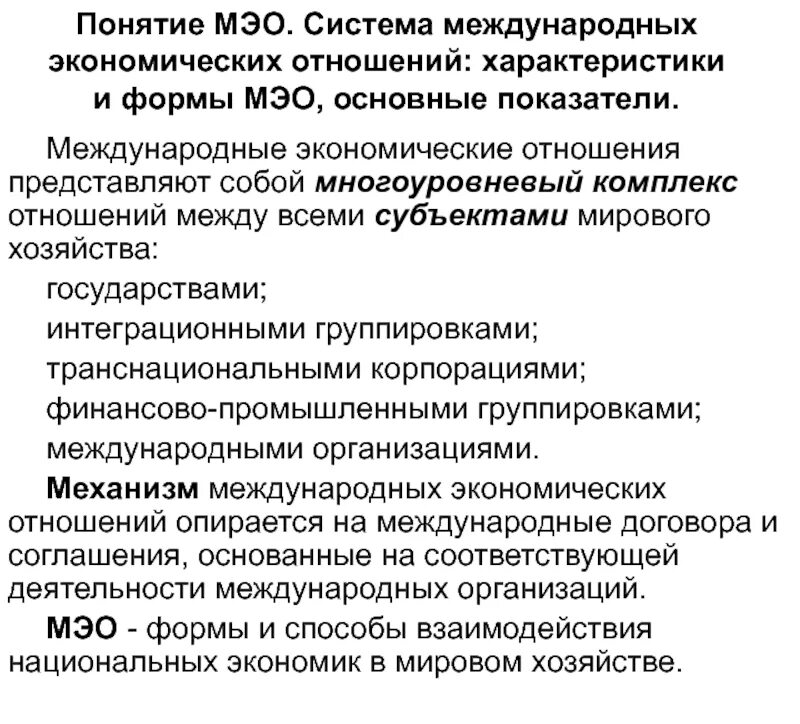 Понятие МЭО. Система международных экономических отношений: характеристики и формы МЭО, основные показатели.

Международные экономические отношения представляют собой многоуровневый комплекс отношений между всеми субъектами мирового хозяйства:

государствами;

интеграционными группировками;

транснациональными корпорациями;

финансово-промышленными группировками;

международными организациями.

Механизм международных экономических отношений опирается на международные договора и соглашения, основанные на соответствующей деятельности международных организаций.

МЭО - формы и способы взаимодействия национальных экономик в мировом хозяйстве.